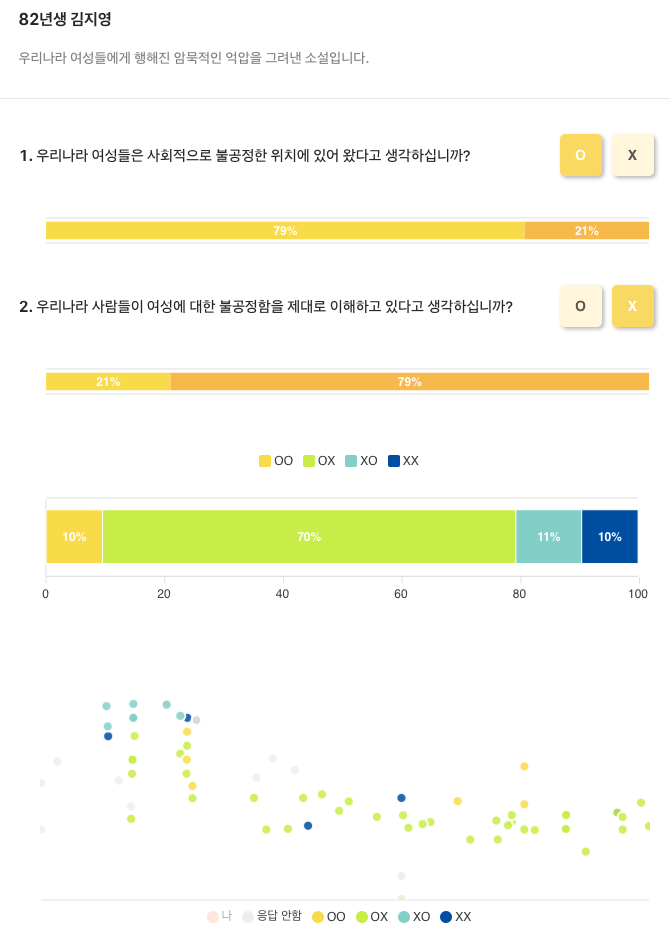 82년생 김지영

우리나라 여성들에게 행해진 암묵적인 억압을 그려낸 소설입니다.

1. 우리나라 여성들은 사회적으로 불공정한 위치에 있어 왔다고 생각하십니까?

O X

79% 21%

2. 우리나라 사람들이 여성에 대한 불공정함을 제대로 이해하고 있다고 생각하십니까?

O X

21% 79%

OO OX XO XX

10% 70% 11% 10%

0 20 40 60 80 100

나 응답 안함 OO OX XO XX